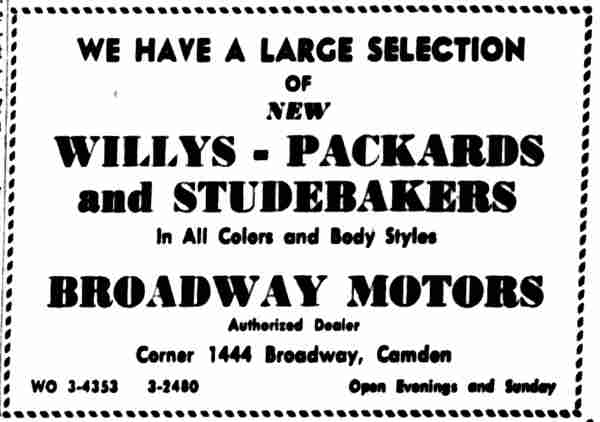 WE HAVE A LARGE SELECTION
OF
NEW
WILLYS - PACKARDS
and STUDEBAKERS
In All Colors and Body Styles

BROADWAY MOTORS
Authorized Dealer
Corner 1444 Broadway, Camden

WO 3-4353 3-2480 Open Evenings and Sunday